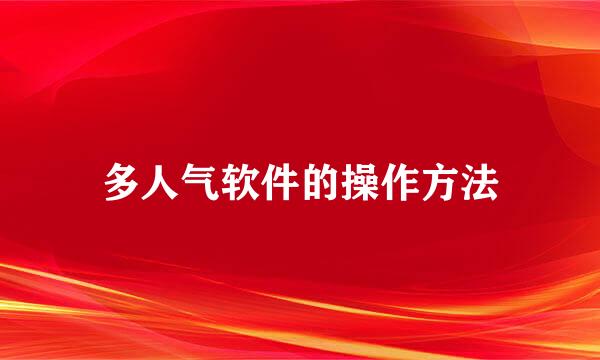 多人气软件的操作方法